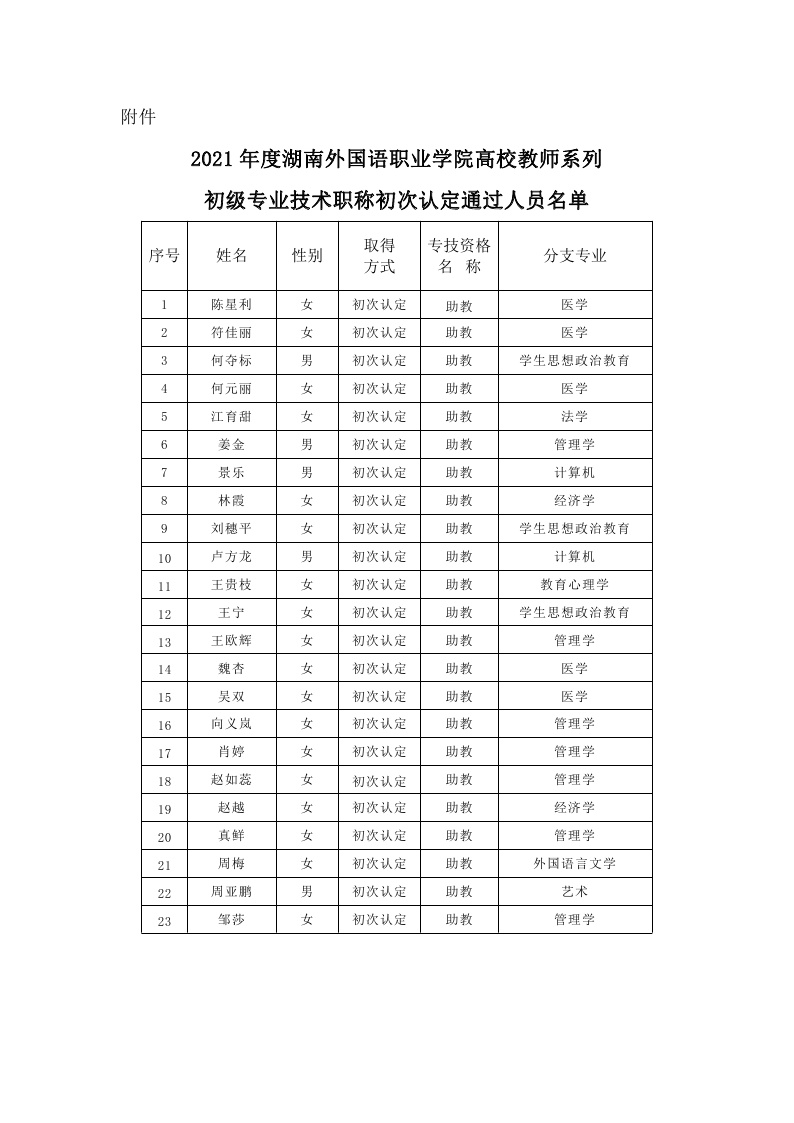 附件

2021年度湖南外国语职业学院高校教师系列

初级专业技术职称初次认定通过人员名单

| 序号 | 姓名 | 性别 | 取得方式 | 专技资格名 称 | 分支专业 |
|---|---|---|---|---|---|
| 1 | 陈星利 | 女 | 初次认定 | 助教 | 医学 |
| 2 | 符佳丽 | 女 | 初次认定 | 助教 | 医学 |
| 3 | 何夺标 | 男 | 初次认定 | 助教 | 学生思想政治教育 |
| 4 | 何元丽 | 女 | 初次认定 | 助教 | 医学 |
| 5 | 江育甜 | 女 | 初次认定 | 助教 | 法学 |
| 6 | 姜金 | 男 | 初次认定 | 助教 | 管理学 |
| 7 | 景乐 | 男 | 初次认定 | 助教 | 计算机 |
| 8 | 林霞 | 女 | 初次认定 | 助教 | 经济学 |
| 9 | 刘穗平 | 女 | 初次认定 | 助教 | 学生思想政治教育 |
| 10 | 卢方龙 | 男 | 初次认定 | 助教 | 计算机 |
| 11 | 王贵枝 | 女 | 初次认定 | 助教 | 教育心理学 |
| 12 | 王宁 | 女 | 初次认定 | 助教 | 学生思想政治教育 |
| 13 | 王欧辉 | 女 | 初次认定 | 助教 | 管理学 |
| 14 | 魏杏 | 女 | 初次认定 | 助教 | 医学 |
| 15 | 吴双 | 女 | 初次认定 | 助教 | 医学 |
| 16 | 向义岚 | 女 | 初次认定 | 助教 | 管理学 |
| 17 | 肖婷 | 女 | 初次认定 | 助教 | 管理学 |
| 18 | 赵如蕊 | 女 | 初次认定 | 助教 | 管理学 |
| 19 | 赵越 | 女 | 初次认定 | 助教 | 经济学 |
| 20 | 真鲜 | 女 | 初次认定 | 助教 | 管理学 |
| 21 | 周梅 | 女 | 初次认定 | 助教 | 外国语言文学 |
| 22 | 周亚鹏 | 男 | 初次认定 | 助教 | 艺术 |
| 23 | 邹莎 | 女 | 初次认定 | 助教 | 管理学 |